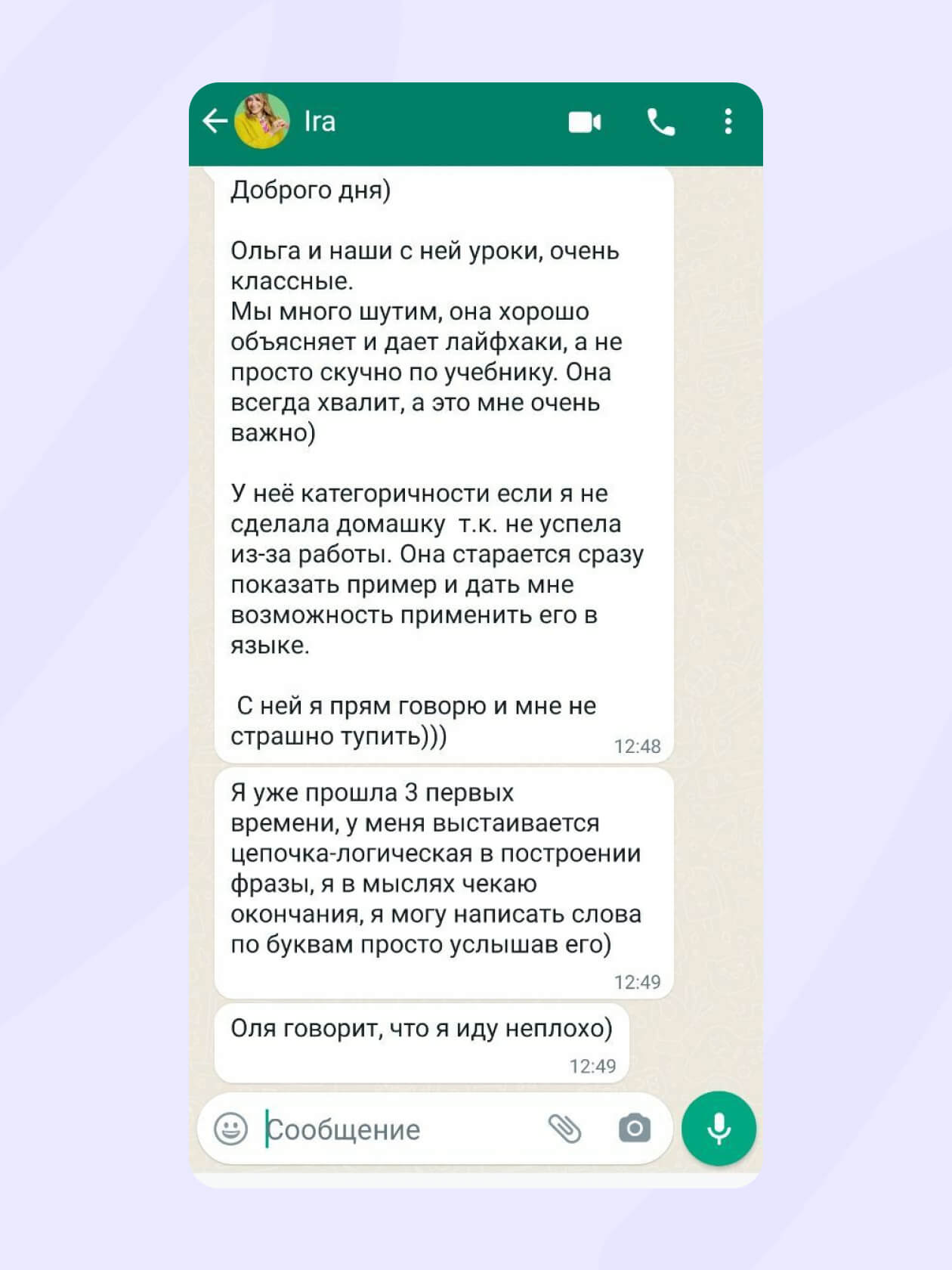 Ira

Доброго дня)

Ольга и наши с ней уроки, очень классные.
Мы много шутим, она хорошо объясняет и дает лайфхаки, а не просто скучно по учебнику. Она всегда хвалит, а это мне очень важно)

У неё категоричности если я не сделала домашку т.к. не успела из-за работы. Она старается сразу показать пример и дать мне возможность применить его в языке.

С ней я прям говорю и мне не страшно тупить)))

12:48

Я уже прошла 3 первых времени, у меня выстаивается цепочка-логическая в построении фразы, я в мыслях чекаю окончания, я могу написать слова по буквам просто услышав его)

12:49

Оля говорит, что я иду неплохо)

12:49

Сообщение